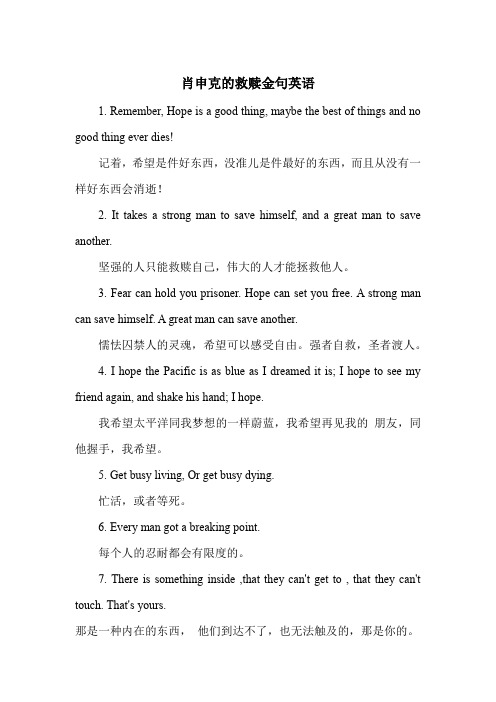 肖申克的救赎金句英语

1. Remember, Hope is a good thing, maybe the best of things and no good thing ever dies!

记着，希望是件好东西，没准儿是件最好的东西，而且从没有一样好东西会消逝！

2. It takes a strong man to save himself, and a great man to save another.

坚强的人只能救赎自己，伟大的人才能拯救他人。

3. Fear can hold you prisoner. Hope can set you free. A strong man can save himself. A great man can save another.

懦怯囚禁人的灵魂，希望可以感受自由。强者自救，圣者渡人。

4. I hope the Pacific is as blue as I dreamed it is; I hope to see my friend again, and shake his hand; I hope.

我希望太平洋同我梦想的一样蔚蓝，我希望再见我的 朋友，同他握手，我希望。

5. Get busy living, Or get busy dying.

忙活，或者等死。

6. Every man got a breaking point.

每个人的忍耐都会有限度的。

7. There is something inside ,that they can't get to , that they can't touch. That's yours.

那是一种内在的东西， 他们到达不了，也无法触及的，那是你的。